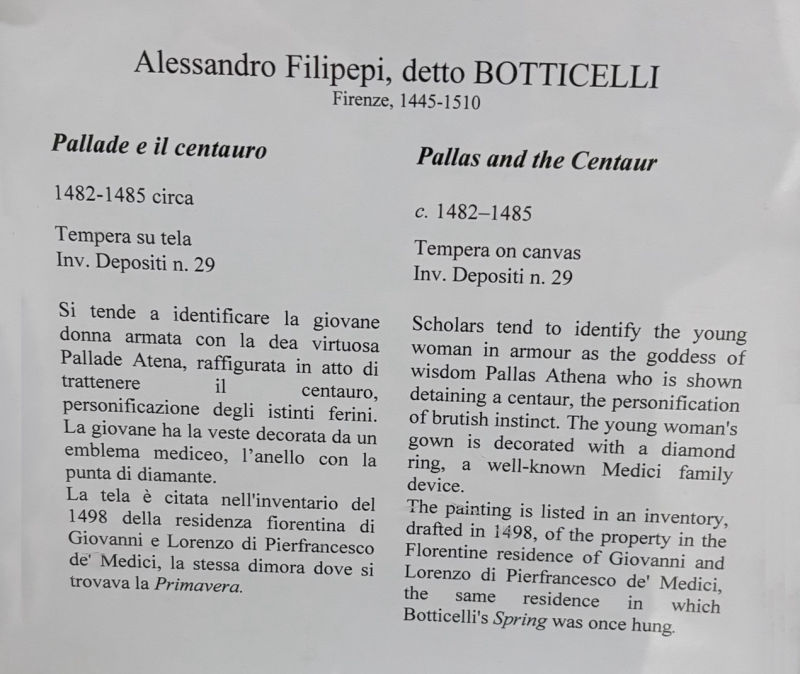 Alessandro Filipepi, detto BOTTICELLI
Firenze, 1445-1510

Pallade e il centauro

1482-1485 circa

Tempera su tela
Inv. Depositi n. 29

Si tende a identificare la giovane donna armata con la dea virtuosa Pallade Atena, raffigurata in atto di trattenere il centauro, personificazione degli istinti ferini. La giovane ha la veste decorata da un emblema mediceo, l'anello con la punta di diamante.
La tela è citata nell'inventario del 1498 della residenza fiorentina di Giovanni e Lorenzo di Pierfrancesco de' Medici, la stessa dimora dove si trovava la Primavera.

Pallas and the Centaur

c. 1482–1485

Tempera on canvas
Inv. Depositi n. 29

Scholars tend to identify the young woman in armour as the goddess of wisdom Pallas Athena who is shown detaining a centaur, the personification of brutish instinct. The young woman's gown is decorated with a diamond ring, a well-known Medici family device.
The painting is listed in an inventory, drafted in 1498, of the property in the Florentine residence of Giovanni and Lorenzo di Pierfrancesco de' Medici, the same residence in which Botticelli's Spring was once hung.